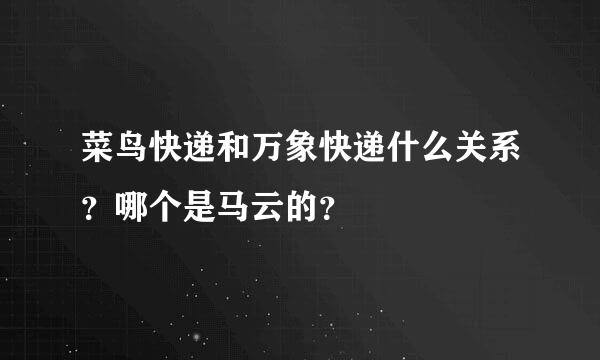 菜鸟快递和万象快递什么关系？哪个是马云的?